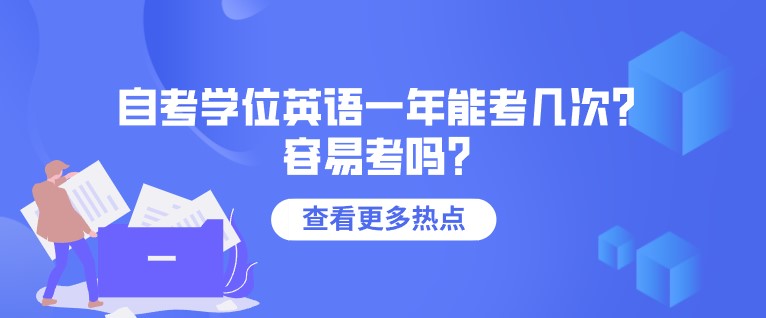 自考学位英语一年能考几次？
容易考吗？

查看更多热点